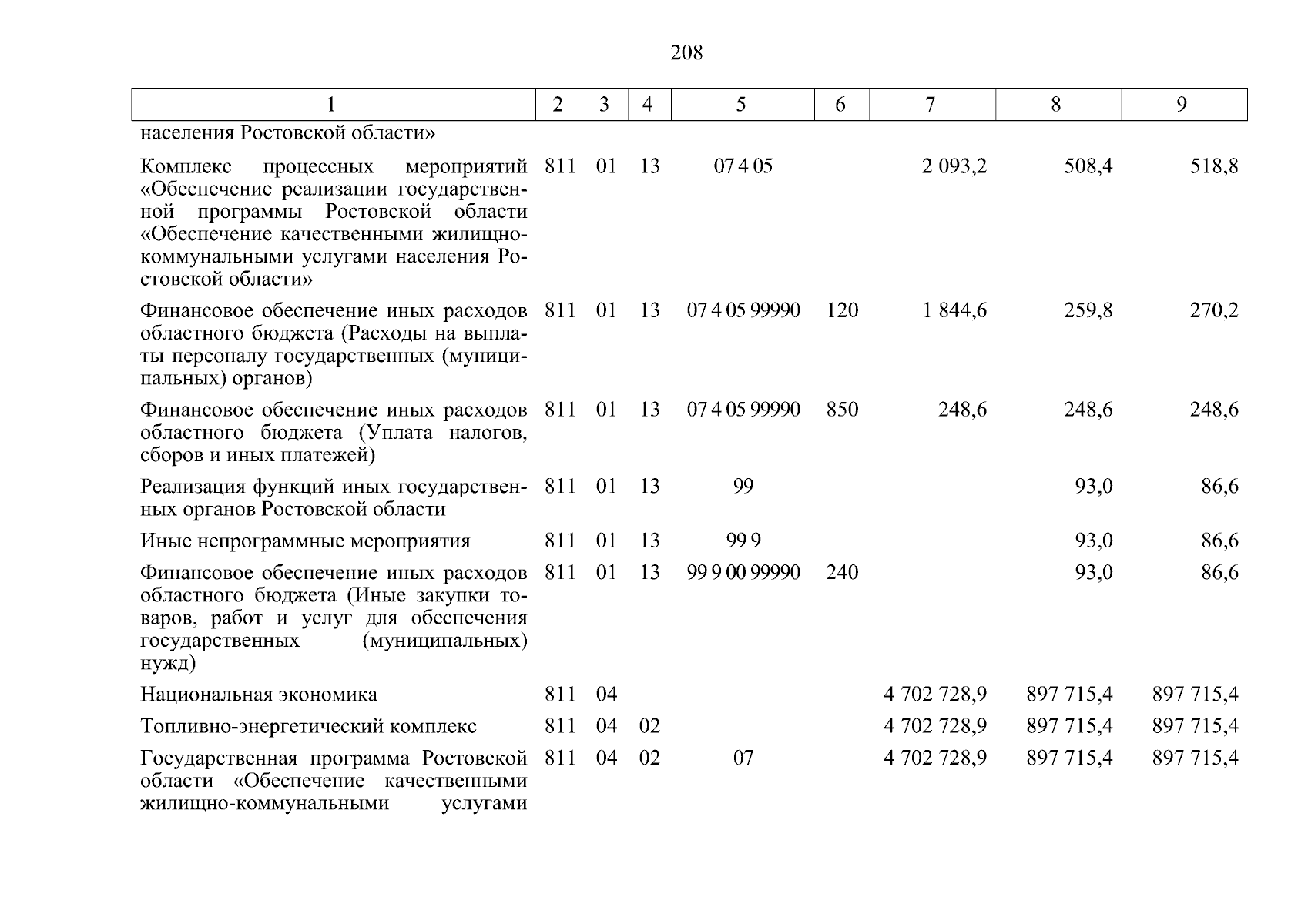 208

| 1 | 2 | 3 | 4 | 5 | 6 | 7 | 8 | 9 |
|---|---|---|---|---|---|---|---|---|
| населения Ростовской области» | | | | | | | | |
| Комплекс процессных мероприятий «Обеспечение реализации государственной программы Ростовской области «Обеспечение качественными жилищно-коммунальными услугами населения Ростовской области» | 811 | 01 | 13 | 07 4 05 | | 2 093,2 | 508,4 | 518,8 |
| Финансовое обеспечение иных расходов областного бюджета (Расходы на выплаты персоналу государственных (муниципальных) органов) | 811 | 01 | 13 | 07 4 05 99990 | 120 | 1 844,6 | 259,8 | 270,2 |
| Финансовое обеспечение иных расходов областного бюджета (Уплата налогов, сборов и иных платежей) | 811 | 01 | 13 | 07 4 05 99990 | 850 | 248,6 | 248,6 | 248,6 |
| Реализация функций иных государственных органов Ростовской области | 811 | 01 | 13 | 99 | | | 93,0 | 86,6 |
| Иные непрограммные мероприятия | 811 | 01 | 13 | 99 9 | | | 93,0 | 86,6 |
| Финансовое обеспечение иных расходов областного бюджета (Иные закупки товаров, работ и услуг для обеспечения государственных (муниципальных) нужд) | 811 | 01 | 13 | 99 9 00 99990 | 240 | | 93,0 | 86,6 |
| Национальная экономика | 811 | 04 | | | | 4 702 728,9 | 897 715,4 | 897 715,4 |
| Топливно-энергетический комплекс | 811 | 04 | 02 | | | 4 702 728,9 | 897 715,4 | 897 715,4 |
| Государственная программа Ростовской области «Обеспечение качественными жилищно-коммунальными услугами | 811 | 04 | 02 | 07 | | 4 702 728,9 | 897 715,4 | 897 715,4 |